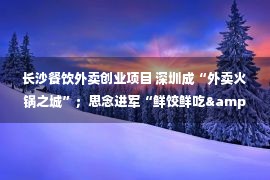 长沙餐饮外卖创业项目 深圳成“外卖火锅之城”；思念进军“鲜饺鲜吃&amp